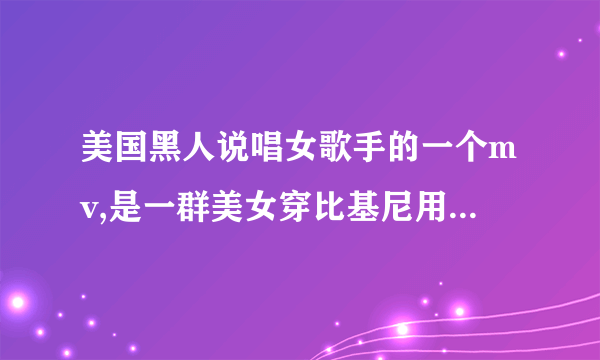 美国黑人说唱女歌手的一个mv,是一群美女穿比基尼用...